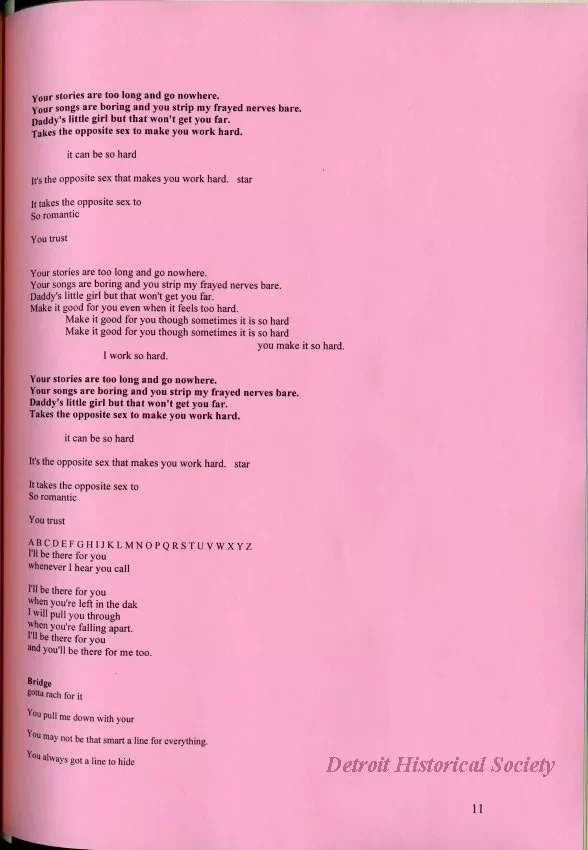 Your stories are too long and go nowhere.
Your songs are boring and you strip my frayed nerves bare.
Daddy's little girl but that won't get you far.
Takes the opposite sex to make you work hard.

it can be so hard

It's the opposite sex that makes you work hard. star

It takes the opposite sex to
So romantic

You trust

Your stories are too long and go nowhere.
Your songs are boring and you strip my frayed nerves bare.
Daddy's little girl but that won't get you far.
Make it good for you even when it feels too hard.
Make it good for you though sometimes it is so hard
Make it good for you though sometimes it is so hard
you make it so hard.
I work so hard.

Your stories are too long and go nowhere.
Your songs are boring and you strip my frayed nerves bare.
Daddy's little girl but that won't get you far.
Takes the opposite sex to make you work hard.

it can be so hard

It's the opposite sex that makes you work hard. star

It takes the opposite sex to
So romantic

You trust

A B C D E F G H I J K L M N O P Q R S T U V W X Y Z
I'll be there for you
whenever I hear you call

I'll be there for you
when you're left in the dak
I will pull you through
when you're falling apart.
I'll be there for you
and you'll be there for me too.

Bridge
gotta rach for it

You pull me down with your

You may not be that smart a line for everything.

You always got a line to hide

Detroit Historical Society

11